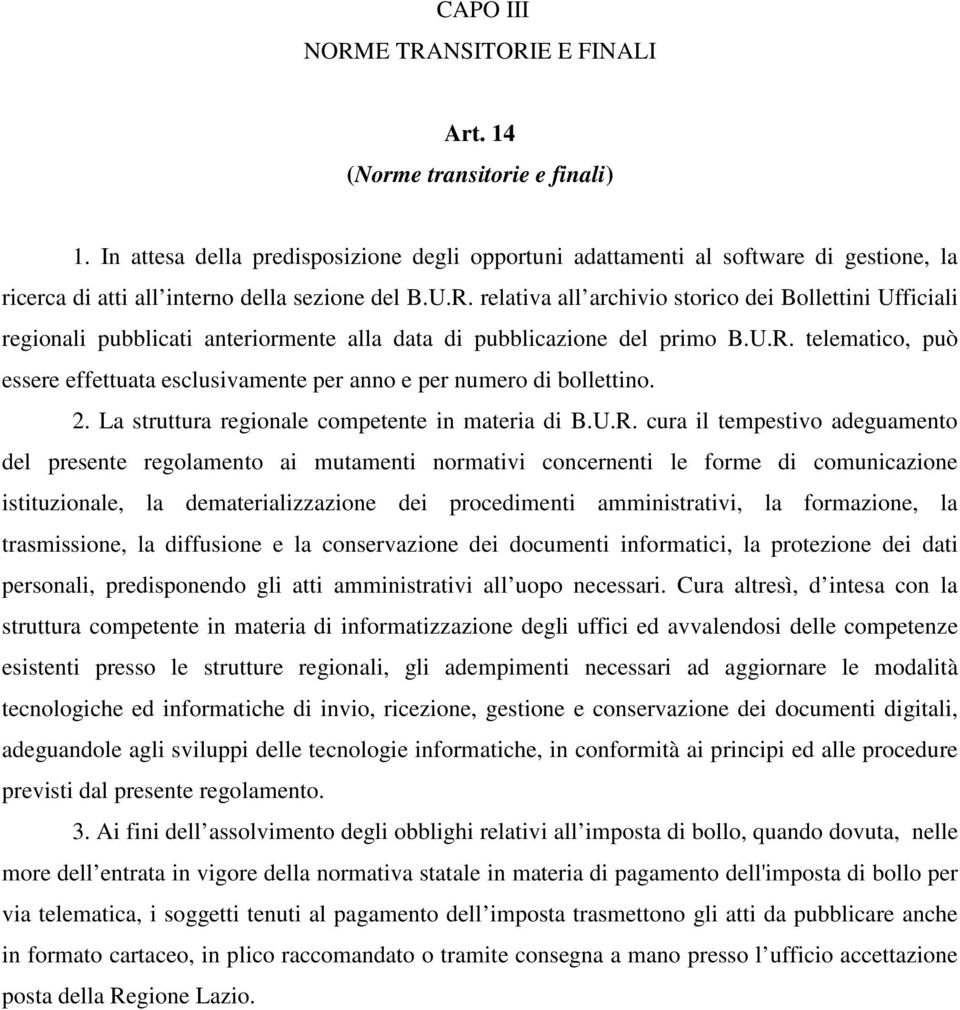 CAPO III
NORME TRANSITORIE E FINALI

Art. 14
(Norme transitorie e finali)

1. In attesa della predisposizione degli opportuni adattamenti al software di gestione, la ricerca di atti all’interno della sezione del B.U.R. relativa all’archivio storico dei Bollettini Ufficiali regionali pubblicati anteriormente alla data di pubblicazione del primo B.U.R. telematico, può essere effettuata esclusivamente per anno e per numero di bollettino.

2. La struttura regionale competente in materia di B.U.R. cura il tempestivo adeguamento del presente regolamento ai mutamenti normativi concernenti le forme di comunicazione istituzionale, la dematerializzazione dei procedimenti amministrativi, la formazione, la trasmissione, la diffusione e la conservazione dei documenti informatici, la protezione dei dati personali, predisponendo gli atti amministrativi all’uopo necessari. Cura altresì, d’intesa con la struttura competente in materia di informatizzazione degli uffici ed avvalendosi delle competenze esistenti presso le strutture regionali, gli adempimenti necessari ad aggiornare le modalità tecnologiche ed informatiche di invio, ricezione, gestione e conservazione dei documenti digitali, adeguandole agli sviluppi delle tecnologie informatiche, in conformità ai principi ed alle procedure previsti dal presente regolamento.

3. Ai fini dell’assolvimento degli obblighi relativi all’imposta di bollo, quando dovuta, nelle more dell’entrata in vigore della normativa statale in materia di pagamento dell'imposta di bollo per via telematica, i soggetti tenuti al pagamento dell’imposta trasmettono gli atti da pubblicare anche in formato cartaceo, in plico raccomandato o tramite consegna a mano presso l’ufficio accettazione posta della Regione Lazio.